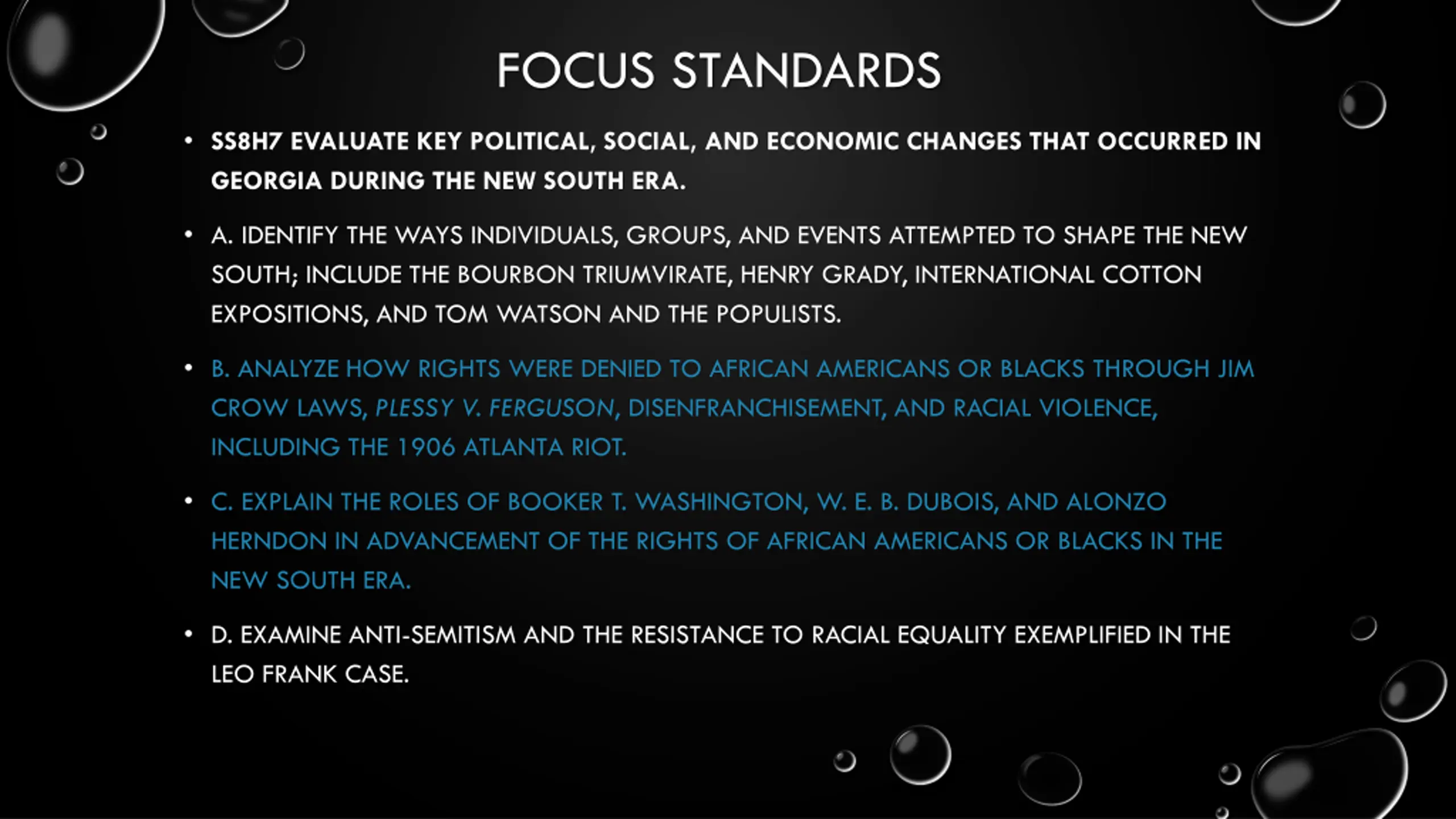 FOCUS STANDARDS

• SS8H7 EVALUATE KEY POLITICAL, SOCIAL, AND ECONOMIC CHANGES THAT OCCURRED IN GEORGIA DURING THE NEW SOUTH ERA.

• A. IDENTIFY THE WAYS INDIVIDUALS, GROUPS, AND EVENTS ATTEMPTED TO SHAPE THE NEW SOUTH; INCLUDE THE BOURBON TRIUMVIRATE, HENRY GRADY, INTERNATIONAL COTTON EXPOSITIONS, AND TOM WATSON AND THE POPULISTS.

• B. ANALYZE HOW RIGHTS WERE DENIED TO AFRICAN AMERICANS OR BLACKS THROUGH JIM CROW LAWS, PLESSY V. FERGUSON, DISENFRANCHISEMENT, AND RACIAL VIOLENCE, INCLUDING THE 1906 ATLANTA RIOT.

• C. EXPLAIN THE ROLES OF BOOKER T. WASHINGTON, W. E. B. DUBOIS, AND ALONZO HERNDON IN ADVANCEMENT OF THE RIGHTS OF AFRICAN AMERICANS OR BLACKS IN THE NEW SOUTH ERA.

• D. EXAMINE ANTI-SEMITISM AND THE RESISTANCE TO RACIAL EQUALITY EXEMPLIFIED IN THE LEO FRANK CASE.